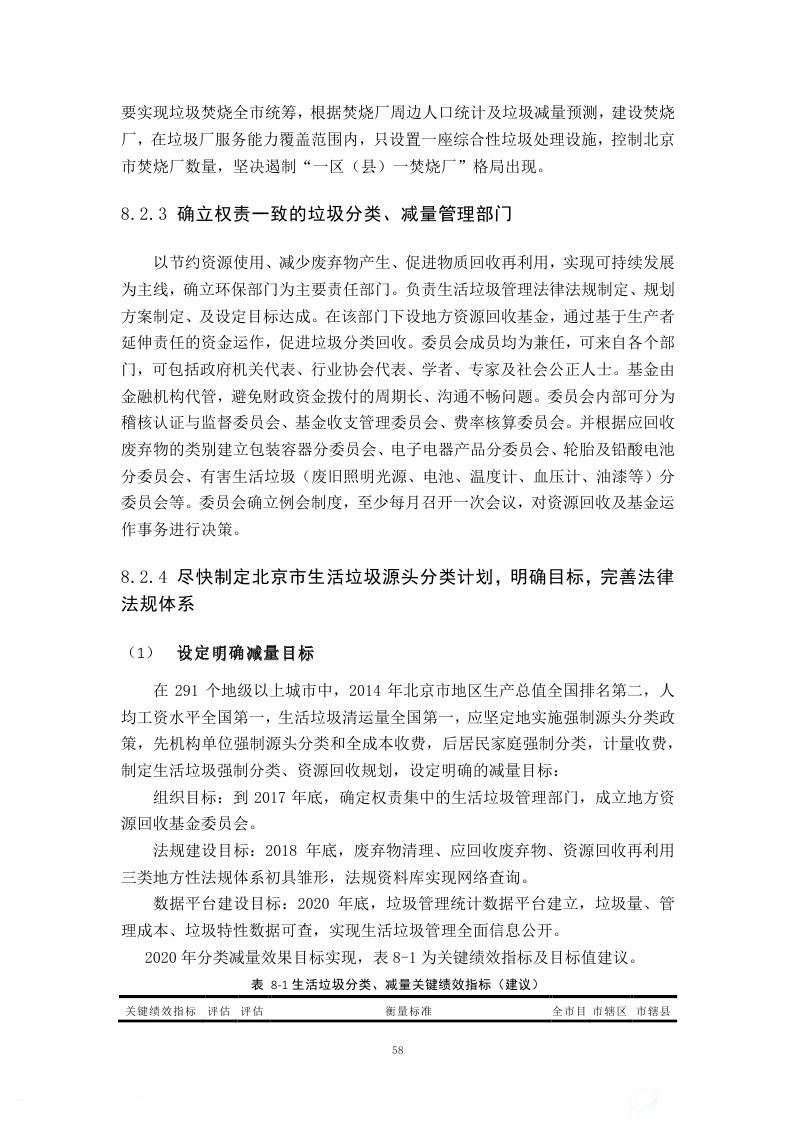 要实现垃圾焚烧全市统筹，根据焚烧厂周边人口统计及垃圾减量预测，建设焚烧厂，在垃圾厂服务能力覆盖范围内，只设置一座综合性垃圾处理设施，控制北京市焚烧厂数量，坚决遏制“一区（县）一焚烧厂”格局出现。

8.2.3 确立权责一致的垃圾分类、减量管理部门

以节约资源使用、减少废弃物产生、促进物质回收再利用，实现可持续发展为主线，确立环保部门为主要责任部门。负责生活垃圾管理法律法规制定、规划方案制定、及设定目标达成。在该部门下设地方资源回收基金，通过基于生产者延伸责任的资金运作，促进垃圾分类回收。委员会成员均为兼任，可来自各个部门，可包括政府机关代表、行业协会代表、学者、专家及社会公正人士。基金由金融机构代管，避免财政资金拨付的周期长、沟通不畅问题。委员会内部可分为稽核认证与监督委员会、基金收支管理委员会、费率核算委员会。并根据应回收废弃物的类别建立包装容器分委员会、电子电器产品分委员会、轮胎及铅酸电池分委员会、有害生活垃圾（废旧照明光源、电池、温度计、血压计、油漆等）分委员会等。委员会确立例会制度，至少每月召开一次会议，对资源回收及基金运作事务进行决策。

8.2.4 尽快制定北京市生活垃圾源头分类计划，明确目标，完善法律法规体系

（1） 设定明确减量目标

在 291 个地级以上城市中，2014 年北京市地区生产总值全国排名第二，人均工资水平全国第一，生活垃圾清运量全国第一，应坚定地实施强制源头分类政策，先机构单位强制源头分类和全成本收费，后居民家庭强制分类，计量收费，制定生活垃圾强制分类、资源回收规划，设定明确的减量目标：

组织目标：到 2017 年底，确定权责集中的生活垃圾管理部门，成立地方资源回收基金委员会。

法规建设目标：2018 年底，废弃物清理、应回收废弃物、资源回收再利用三类地方性法规体系初具雏形，法规资料库实现网络查询。

数据平台建设目标：2020 年底，垃圾管理统计数据平台建立，垃圾量、管理成本、垃圾特性数据可查，实现生活垃圾管理全面信息公开。

2020 年分类减量效果目标实现，表 8-1 为关键绩效指标及目标值建议。

表 8-1 生活垃圾分类、减量关键绩效指标（建议）

| 关键绩效指标 | 评估 | 评估 | 衡量标准 | 全市目 | 市辖区 | 市辖县 |
|---|---|---|---|---|---|---|

58